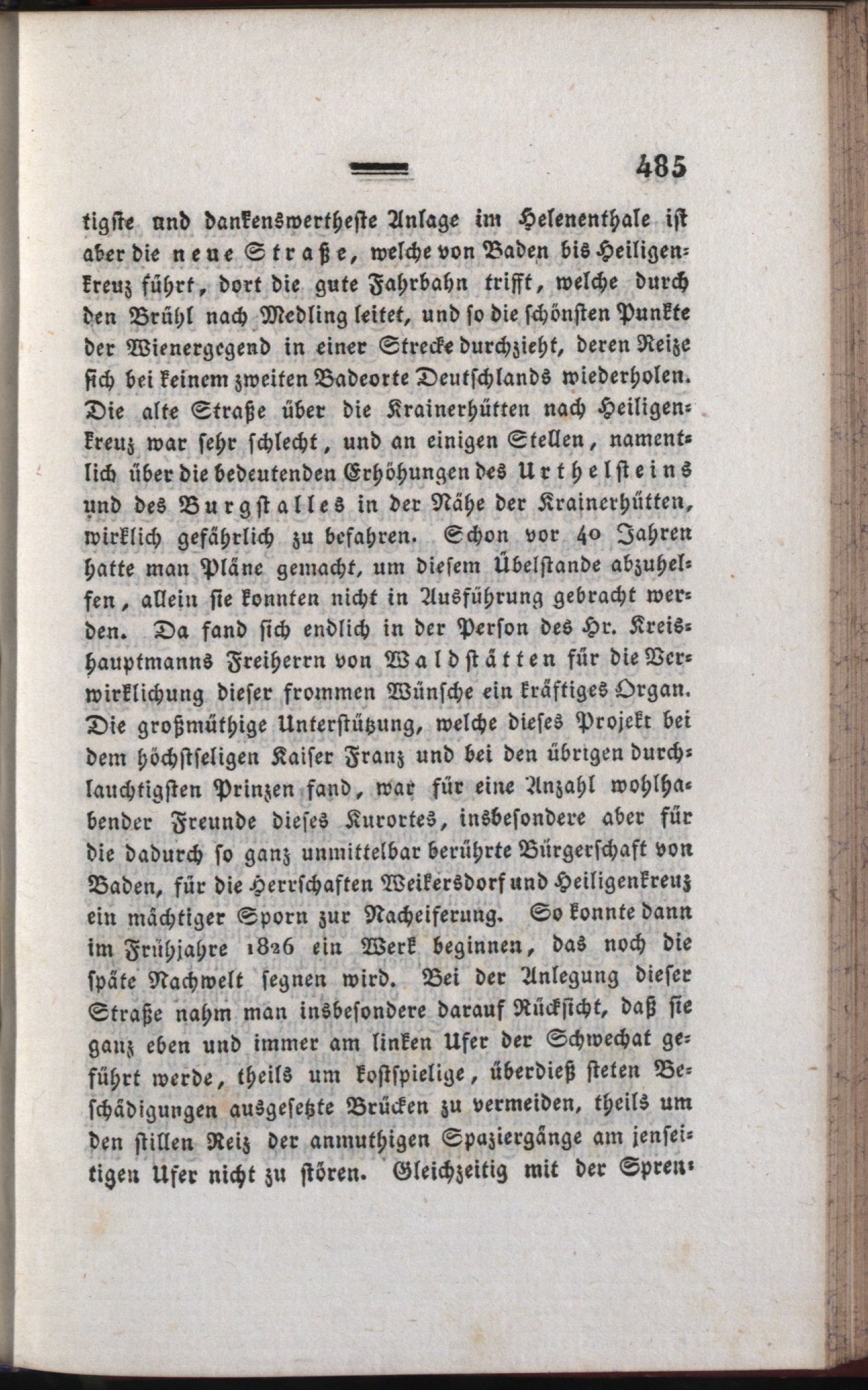 485

tigste und dankenswertheste Anlage im Helenenthale ist aber die neue Straße, welche von Baden bis Heiligenkreuz führt, dort die gute Fahrbahn trifft, welche durch den Brühl nach Medling leitet, und so die schönsten Punkte der Wienergegend in einer Strecke durchzieht, deren Reize sich bei keinem zweiten Badeorte Deutschlands wiederholen. Die alte Straße über die Krainerhütten nach Heiligenkreuz war sehr schlecht, und an einigen Stellen, namentlich über die bedeutenden Erhöhungen des Urthelsteins und des Burgstalles in der Nähe der Krainerhütten, wirklich gefährlich zu befahren. Schon vor 40 Jahren hatte man Pläne gemacht, um diesem Übelstande abzuhelfen, allein sie konnten nicht in Ausführung gebracht werden. Da fand sich endlich in der Person des Hr. Kreishauptmanns Freiherrn von Waldstätten für die Verwirklichung dieser frommen Wünsche ein kräftiges Organ. Die großmüthige Unterstützung, welche dieses Projekt bei dem höchstseligen Kaiser Franz und bei den übrigen durchlauchtigsten Prinzen fand, war für eine Anzahl wohlhabender Freunde dieses Kurortes, insbesondere aber für die dadurch so ganz unmittelbar berührte Bürgerschaft von Baden, für die Herrschaften Weikersdorf und Heiligenkreuz ein mächtiger Sporn zur Nacheiferung. So konnte dann im Frühjahre 1826 ein Werk beginnen, das noch die späte Nachwelt segnen wird. Bei der Anlegung dieser Straße nahm man insbesondere darauf Rücksicht, daß sie ganz eben und immer am linken Ufer der Schwechat geführt werde, theils um kostspielige, überdieß steten Beschädigungen ausgesetzte Brücken zu vermeiden, theils um den stillen Reiz der anmuthigen Spaziergänge am jenseitigen Ufer nicht zu stören. Gleichzeitig mit der Spren-